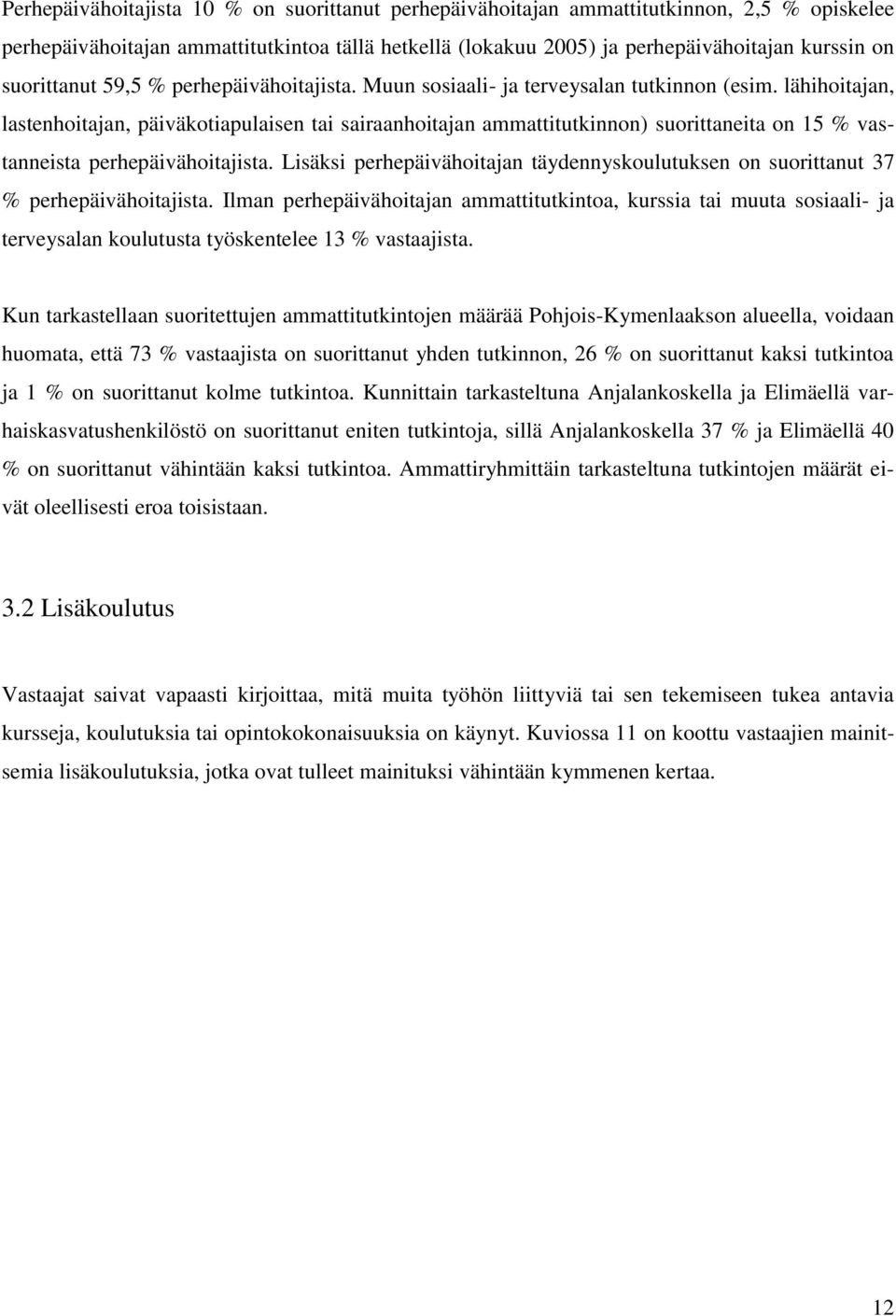 Perhepäivähoitajista 10 % on suorittanut perhepäivähoitajan ammattitutkinnon, 2,5 % opiskelee perhepäivähoitajan ammattitutkintoa tällä hetkellä (lokakuu 2005) ja perhepäivähoitajan kurssin on suorittanut 59,5 % perhepäivähoitajista. Muun sosiaali- ja terveysalan tutkinnon (esim. lähihoitajan, lastenhoitajan, päiväkotiapulaisen tai sairaanhoitajan ammattitutkinnon) suorittaneita on 15 % vastanneista perhepäivähoitajista. Lisäksi perhepäivähoitajan täydennyskoulutuksen on suorittanut 37 % perhepäivähoitajista. Ilman perhepäivähoitajan ammattitutkintoa, kurssia tai muuta sosiaali- ja terveysalan koulutusta työskentelee 13 % vastaajista.

Kun tarkastellaan suoritettujen ammattitutkintojen määrää Pohjois-Kymenlaakson alueella, voidaan huomata, että 73 % vastaajista on suorittanut yhden tutkinnon, 26 % on suorittanut kaksi tutkintoa ja 1 % on suorittanut kolme tutkintoa. Kunnittain tarkasteltuna Anjalankoskella ja Elimäellä varhaiskasvatushenkilöstö on suorittanut eniten tutkintoja, sillä Anjalankoskella 37 % ja Elimäellä 40 % on suorittanut vähintään kaksi tutkintoa. Ammattiryhmittäin tarkasteltuna tutkintojen määrät eivät oleellisesti eroa toisistaan.

3.2 Lisäkoulutus

Vastaajat saivat vapaasti kirjoittaa, mitä muita työhön liittyviä tai sen tekemiseen tukea antavia kursseja, koulutuksia tai opintokokonaisuuksia on käynyt. Kuviossa 11 on koottu vastaajien mainitsemia lisäkoulutuksia, jotka ovat tulleet mainituksi vähintään kymmenen kertaa.

12